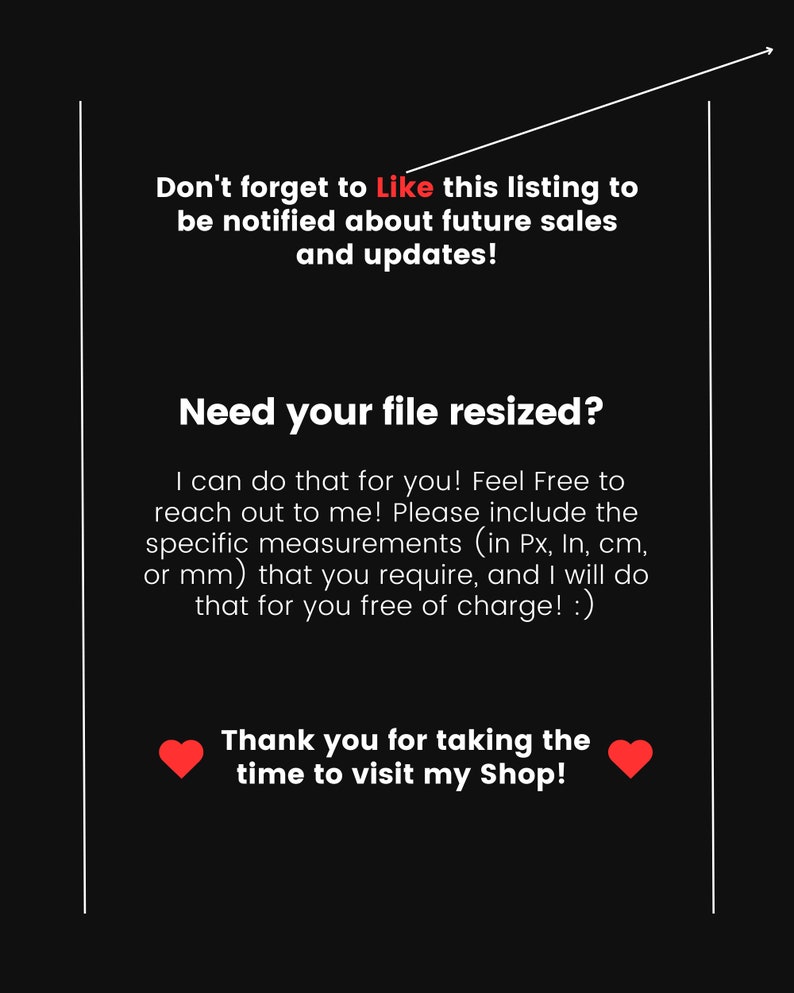 Don't forget to Like this listing to be notified about future sales and updates!

Need your file resized?

I can do that for you! Feel Free to reach out to me! Please include the specific measurements (in Px, In, cm, or mm) that you require, and I will do that for you free of charge! :)

Thank you for taking the time to visit my Shop!